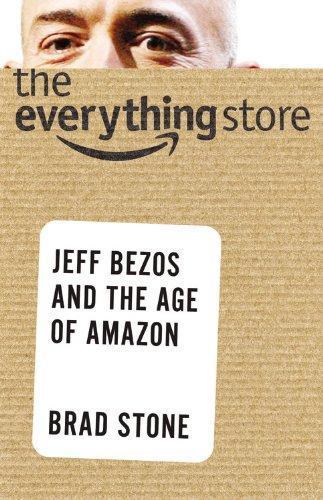 the
everything store

JEFF BEZOS AND THE AGE OF AMAZON

BRAD STONE